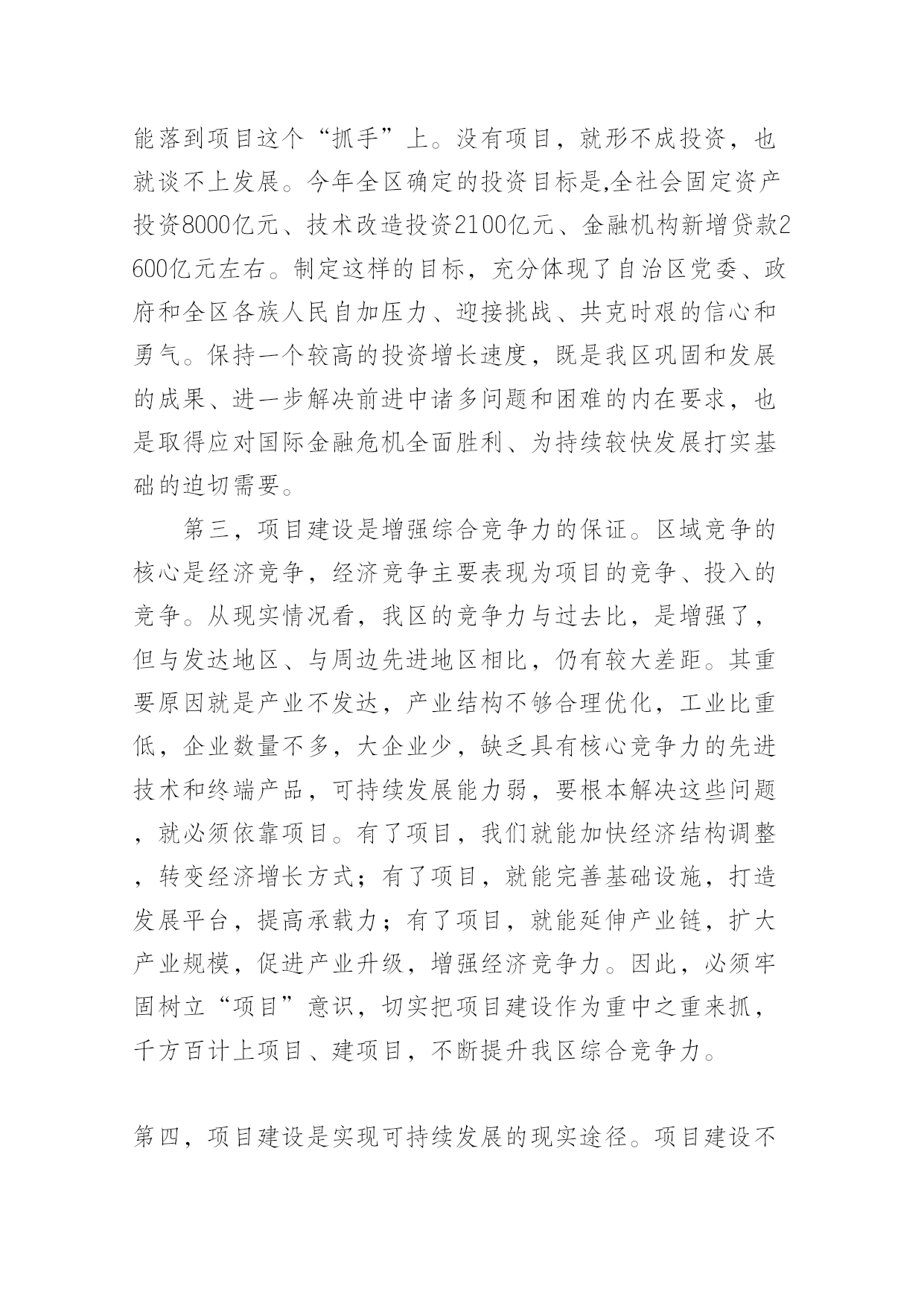 能落到项目这个“抓手”上。没有项目，就形不成投资，也就谈不上发展。今年全区确定的投资目标是,全社会固定资产投资8000亿元、技术改造投资2100亿元、金融机构新增贷款2600亿元左右。制定这样的目标，充分体现了自治区党委、政府和全区各族人民自加压力、迎接挑战、共克时艰的信心和勇气。保持一个较高的投资增长速度，既是我区巩固和发展的成果、进一步解决前进中诸多问题和困难的内在要求，也是取得应对国际金融危机全面胜利、为持续较快发展打实基础的迫切需要。

第三，项目建设是增强综合竞争力的保证。区域竞争的核心是经济竞争，经济竞争主要表现为项目的竞争、投入的竞争。从现实情况看，我区的竞争力与过去比，是增强了，但与发达地区、与周边先进地区相比，仍有较大差距。其重要原因就是产业不发达，产业结构不够合理优化，工业比重低，企业数量不多，大企业少，缺乏具有核心竞争力的先进技术和终端产品，可持续发展能力弱，要根本解决这些问题，就必须依靠项目。有了项目，我们就能加快经济结构调整，转变经济增长方式；有了项目，就能完善基础设施，打造发展平台，提高承载力；有了项目，就能延伸产业链，扩大产业规模，促进产业升级，增强经济竞争力。因此，必须牢固树立“项目”意识，切实把项目建设作为重中之重来抓，千方百计上项目、建项目，不断提升我区综合竞争力。

第四，项目建设是实现可持续发展的现实途径。项目建设不